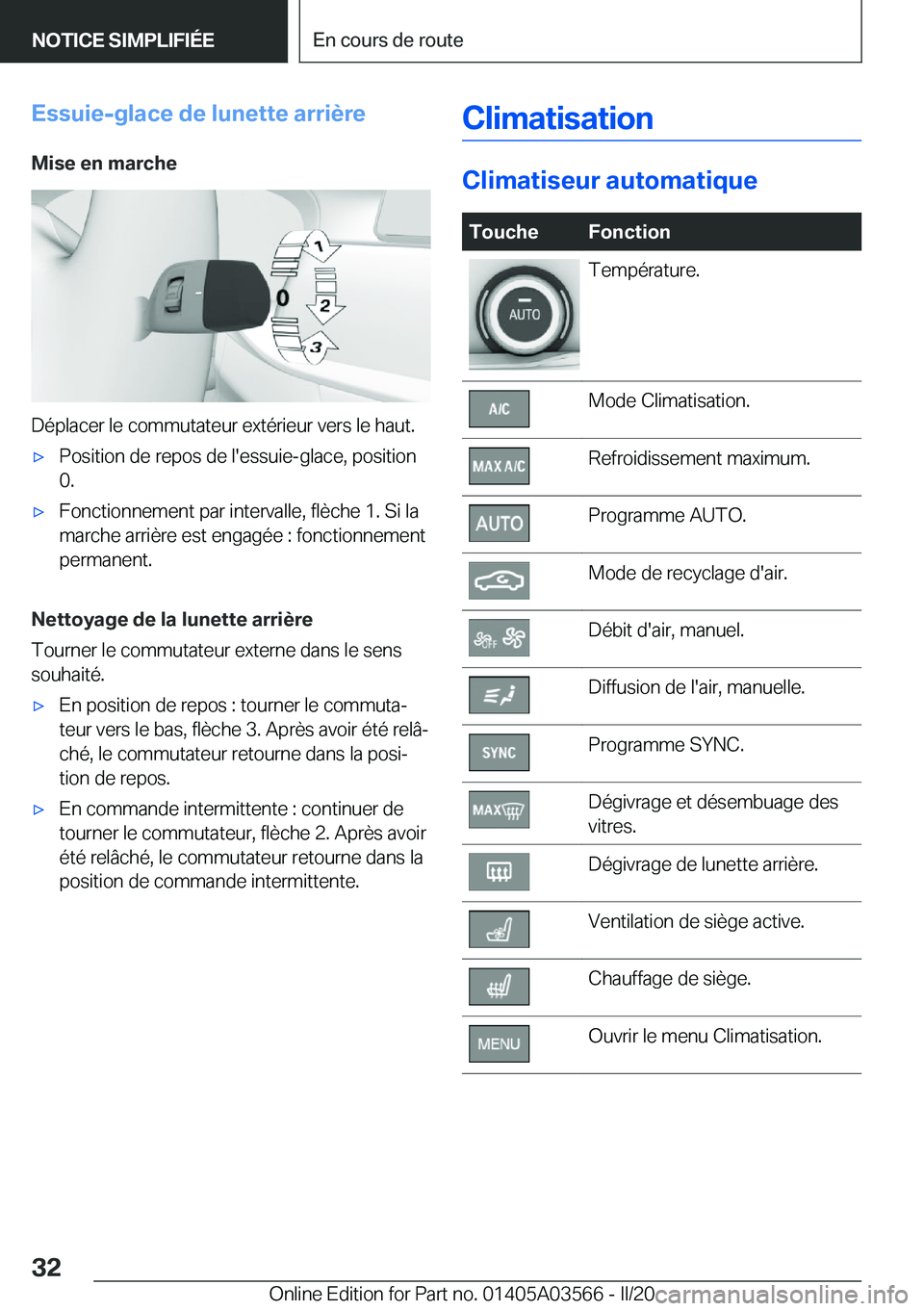 NOTICE SIMPLIFIÉE

En cours de route

Essuie-glace de lunette arrière

Mise en marche

1
0
2
3

Déplacer le commutateur extérieur vers le haut.

▷ Position de repos de l'essuie-glace, position 0.

▷ Fonctionnement par intervalle, flèche 1. Si la marche arrière est engagée : fonctionnement permanent.

Nettoyage de la lunette arrière

Tourner le commutateur externe dans le sens souhaité.

▷ En position de repos : tourner le commutateur vers le bas, flèche 3. Après avoir été relâché, le commutateur retourne dans la position de repos.

▷ En commande intermittente : continuer de tourner le commutateur, flèche 2. Après avoir été relâché, le commutateur retourne dans la position de commande intermittente.

Climatisation

Climatiseur automatique

| Touche | Fonction |
|---|---|
| AUTO | Température. |
| A/C | Mode Climatisation. |
| MAX A/C | Refroidissement maximum. |
| AUTO | Programme AUTO. |
| | Mode de recyclage d'air. |
| OFF | Débit d'air, manuel. |
| | Diffusion de l'air, manuelle. |
| SYNC | Programme SYNC. |
| MAX | Dégivrage et désembuage des vitres. |
| | Dégivrage de lunette arrière. |
| | Ventilation de siège active. |
| | Chauffage de siège. |
| MENU | Ouvrir le menu Climatisation. |

32

Online Edition for Part no. 01405A03566 - II/20 carmanualsonline.info